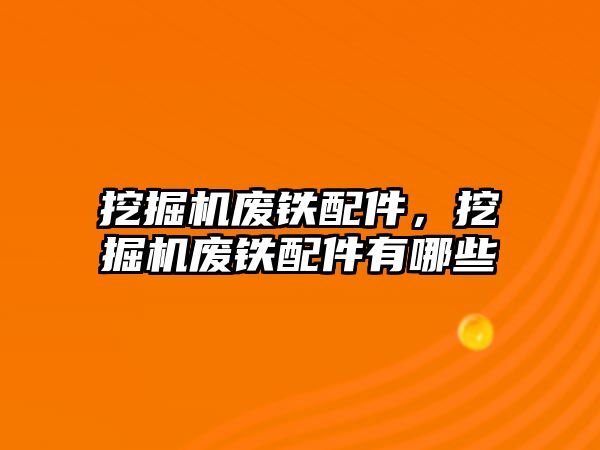 挖掘机废铁配件，挖掘机废铁配件有哪些